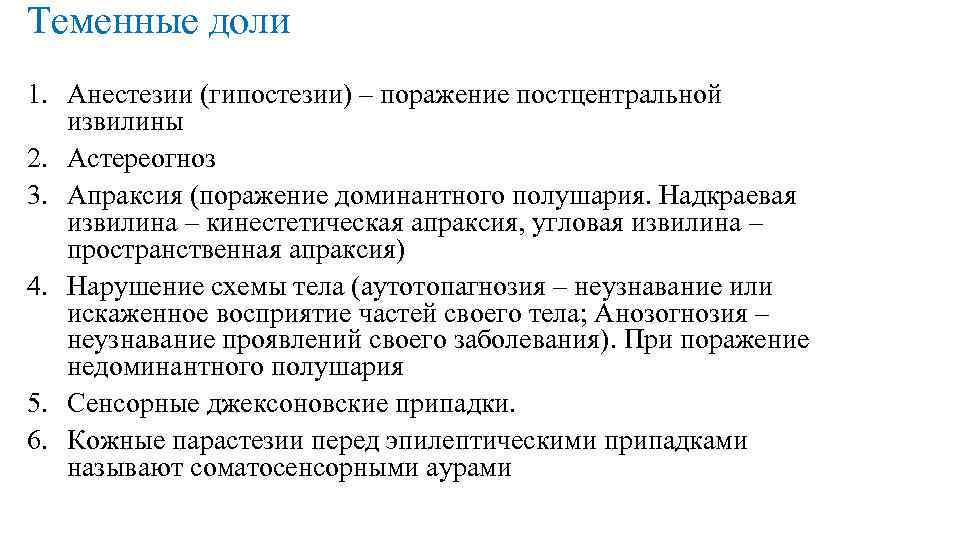 Теменные доли

1. Анестезии (гипостезии) – поражение постцентральной извилины
2. Астереогноз
3. Апраксия (поражение доминантного полушария. Надкраевая извилина – кинестетическая апраксия, угловая извилина – пространственная апраксия)
4. Нарушение схемы тела (аутотопагнозия – неузнавание или искаженное восприятие частей своего тела; Анозогнозия – неузнавание проявлений своего заболевания). При поражение недоминантного полушария
5. Сенсорные джексоновские припадки.
6. Кожные парастезии перед эпилептическими припадками называют соматосенсорными аурами